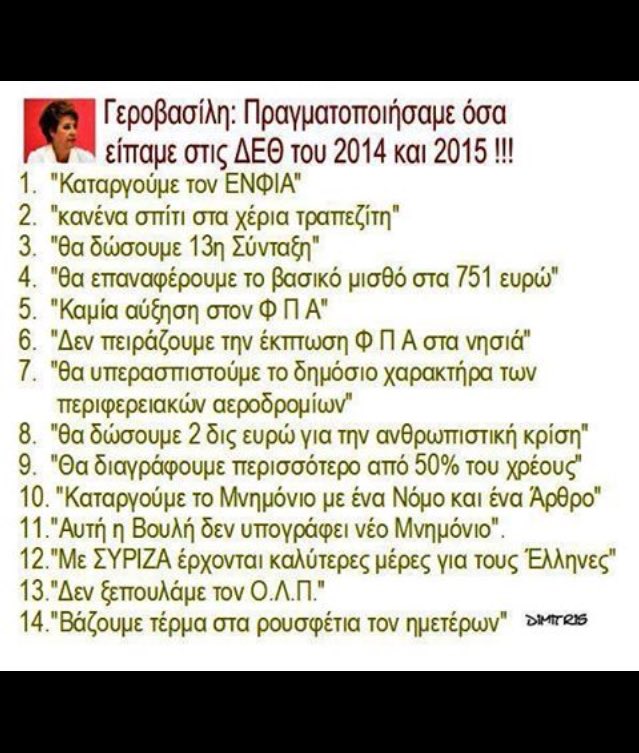 Γεροβασίλη: Πραγματοποιήσαμε όσα είπαμε στις ΔΕΘ του 2014 και 2015 !!!

1. "Καταργούμε τον ΕΝΦΙΑ"
2. "κανένα σπίτι στα χέρια τραπεζίτη"
3. "θα δώσουμε 13η Σύνταξη"
4. "θα επαναφέρουμε το βασικό μισθό στα 751 ευρώ"
5. "Καμία αύξηση στον Φ Π Α"
6. "Δεν πειράζουμε την έκπτωση Φ Π Α στα νησιά"
7. "θα υπερασπιστούμε το δημόσιο χαρακτήρα των περιφερειακών αεροδρομίων"
8. "θα δώσουμε 2 δις ευρώ για την ανθρωπιστική κρίση"
9. "Θα διαγράφουμε περισσότερο από 50% του χρέους"
10. "Καταργούμε το Μνημόνιο με ένα Νόμο και ένα Άρθρο"
11."Αυτή η Βουλή δεν υπογράφει νέο Μνημόνιο".
12."Με ΣΥΡΙΖΑ έρχονται καλύτερες μέρες για τους Έλληνες"
13."Δεν ξεπουλάμε τον Ο.Λ.Π."
14."Βάζουμε τέρμα στα ρουσφέτια τον ημετέρων"

DIMITRIS